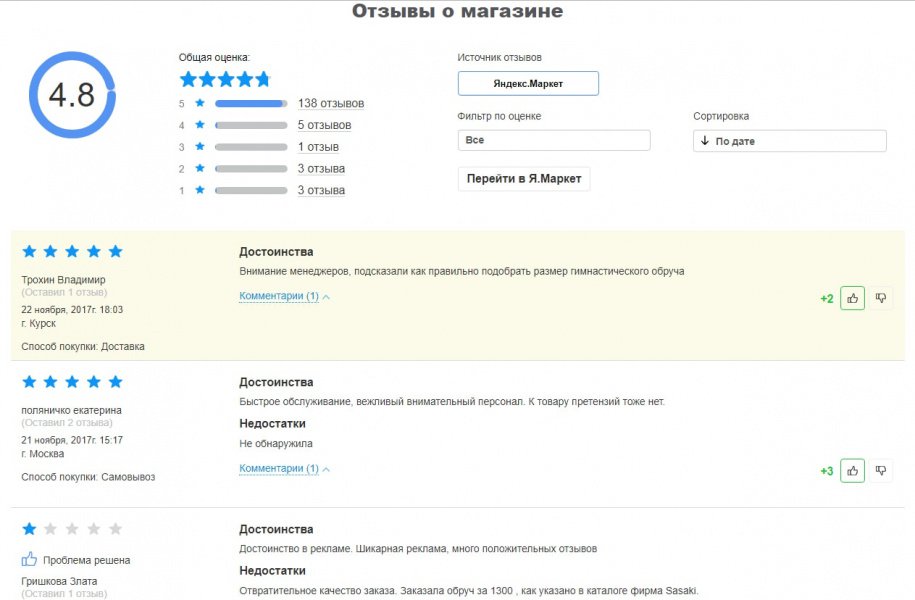 Отзывы о магазине

4.8

Общая оценка:

5 138 отзывов
4 5 отзывов
3 1 отзыв
2 3 отзыва
1 3 отзыва

Источник отзывов
Яндекс.Маркет

Фильтр по оценке
Все

Сортировка
↓ По дате

Перейти в Я.Маркет

Трохин Владимир
(Оставил 1 отзыв)
22 ноября, 2017г. 18:03
г. Курск
Способ покупки: Доставка

Достоинства
Внимание менеджеров, подсказали как правильно подобрать размер гимнастического обруча

Комментарии (1)

+2

поляничко екатерина
(Оставил 2 отзыва)
21 ноября, 2017г. 15:17
г. Москва
Способ покупки: Самовывоз

Достоинства
Быстрое обслуживание, вежливый внимательный персонал. К товару претензий тоже нет.

Недостатки
Не обнаружила

Комментарии (1)

+3

Проблема решена
Гришкова Злата
(Оставил 1 отзыв)

Достоинства
Достоинство в рекламе. Шикарная реклама, много положительных отзывов

Недостатки
Отвратительное качество заказа. Заказала обруч за 1300 , как указано в каталоге фирма Sasaki.